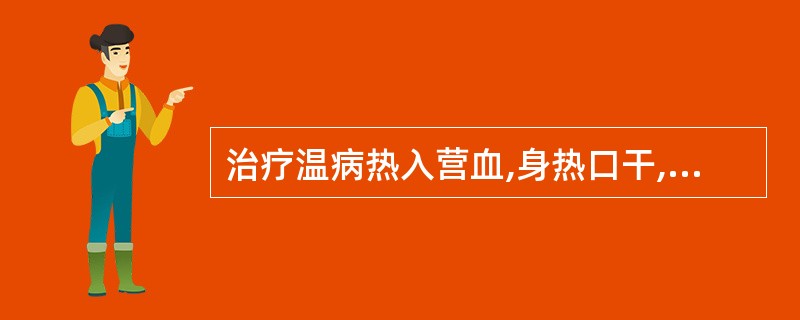 治疗温病热入营血,身热口干,...